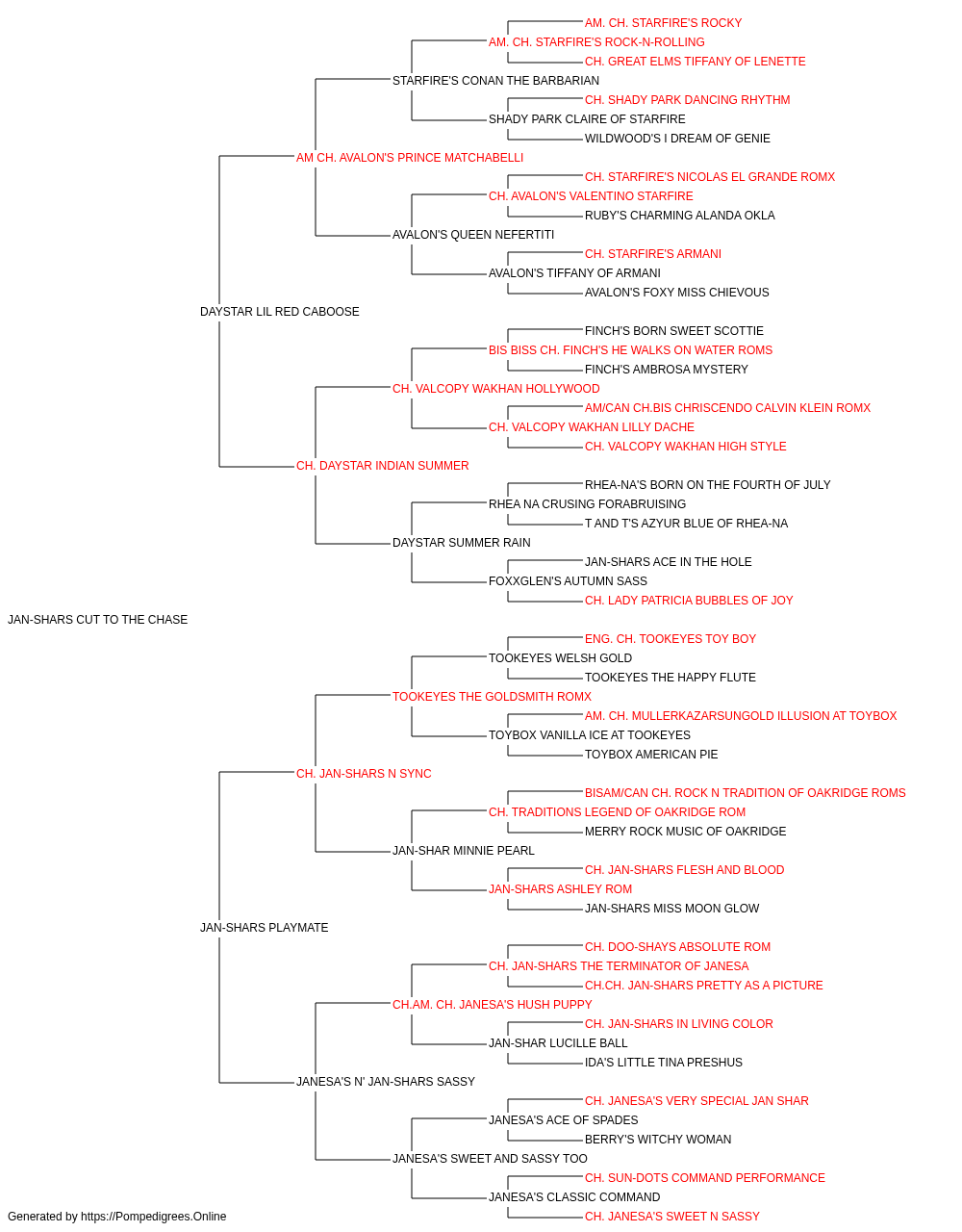 AM. CH. STARFIRE'S ROCKY
AM. CH. STARFIRE'S ROCK-N-ROLLING
CH. GREAT ELMS TIFFANY OF LENETTE
STARFIRE'S CONAN THE BARBARIAN
CH. SHADY PARK DANCING RHYTHM
SHADY PARK CLAIRE OF STARFIRE
WILDWOOD'S I DREAM OF GENIE
AM CH. AVALON'S PRINCE MATCHABELLI
CH. STARFIRE'S NICOLAS EL GRANDE ROMX
CH. AVALON'S VALENTINO STARFIRE
RUBY'S CHARMING ALANDA OKLA
AVALON'S QUEEN NEFERTITI
CH. STARFIRE'S ARMANI
AVALON'S TIFFANY OF ARMANI
AVALON'S FOXY MISS CHIEVOUS
DAYSTAR LIL RED CABOOSE
FINCH'S BORN SWEET SCOTTIE
BIS BISS CH. FINCH'S HE WALKS ON WATER ROMS
FINCH'S AMBROSA MYSTERY
CH. VALCOPY WAKHAN HOLLYWOOD
AM/CAN CH.BIS CHRISCENDO CALVIN KLEIN ROMX
CH. VALCOPY WAKHAN LILLY DACHE
CH. VALCOPY WAKHAN HIGH STYLE
CH. DAYSTAR INDIAN SUMMER
RHEA-NA'S BORN ON THE FOURTH OF JULY
RHEA NA CRUSING FORABRUISING
T AND T'S AZYUR BLUE OF RHEA-NA
DAYSTAR SUMMER RAIN
JAN-SHARS ACE IN THE HOLE
FOXXGLEN'S AUTUMN SASS
CH. LADY PATRICIA BUBBLES OF JOY
JAN-SHARS CUT TO THE CHASE
ENG. CH. TOOKEYES TOY BOY
TOOKEYES WELSH GOLD
TOOKEYES THE HAPPY FLUTE
TOOKEYES THE GOLDSMITH ROMX
AM. CH. MULLERKAZARSUNGOLD ILLUSION AT TOYBOX
TOYBOX VANILLA ICE AT TOOKEYES
TOYBOX AMERICAN PIE
CH. JAN-SHARS N SYNC
BISAM/CAN CH. ROCK N TRADITION OF OAKRIDGE ROMS
CH. TRADITIONS LEGEND OF OAKRIDGE ROM
MERRY ROCK MUSIC OF OAKRIDGE
JAN-SHAR MINNIE PEARL
CH. JAN-SHARS FLESH AND BLOOD
JAN-SHARS ASHLEY ROM
JAN-SHARS MISS MOON GLOW
JAN-SHARS PLAYMATE
CH. DOO-SHAYS ABSOLUTE ROM
CH. JAN-SHARS THE TERMINATOR OF JANESA
CH.CH. JAN-SHARS PRETTY AS A PICTURE
CH.AM. CH. JANESA'S HUSH PUPPY
CH. JAN-SHARS IN LIVING COLOR
JAN-SHAR LUCILLE BALL
IDA'S LITTLE TINA PRESHUS
JANESA'S N' JAN-SHARS SASSY
CH. JANESA'S VERY SPECIAL JAN SHAR
JANESA'S ACE OF SPADES
BERRY'S WITCHY WOMAN
JANESA'S SWEET AND SASSY TOO
CH. SUN-DOTS COMMAND PERFORMANCE
JANESA'S CLASSIC COMMAND
CH. JANESA'S SWEET N SASSY
Generated by https://Pompedigrees.Online